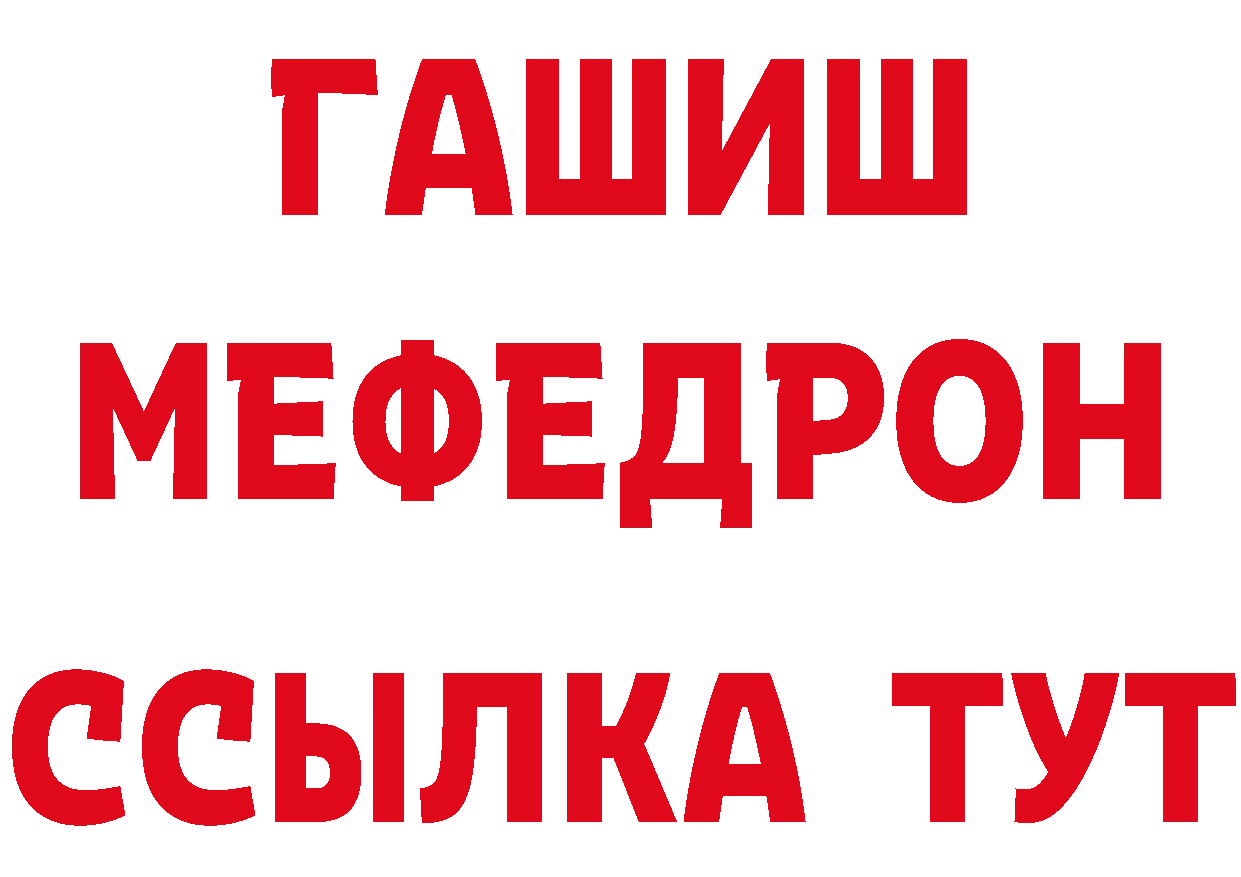 ГАШИШ
МЕФЕДРОН
ССЫЛКА ТУТ